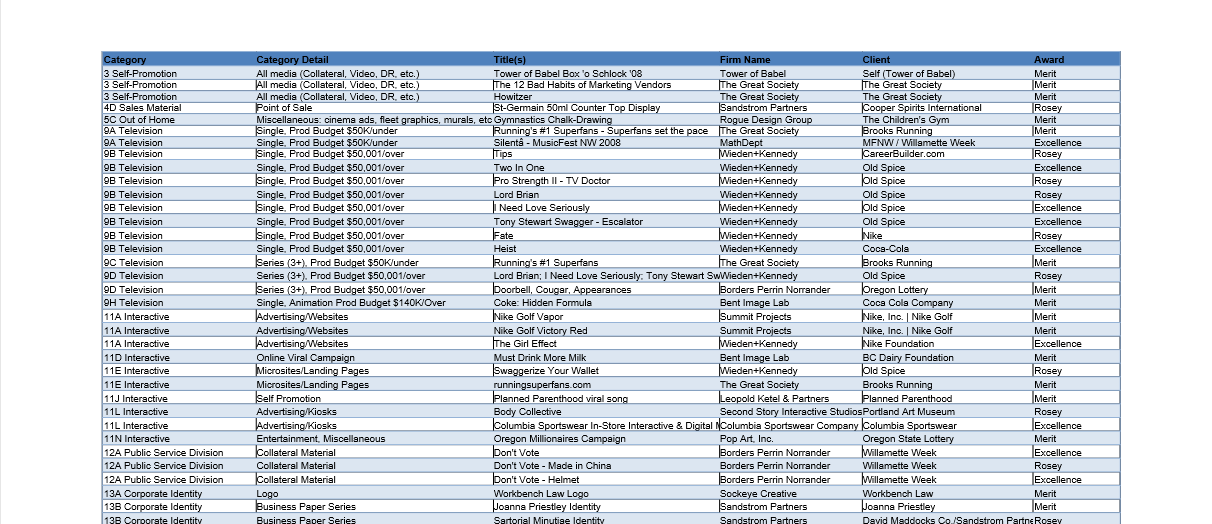 | Category | Category Detail | Title(s) | Firm Name | Client | Award |
|---|---|---|---|---|---|
| 3 Self-Promotion | All media (Collateral, Video, DR, etc.) | Tower of Babel Box 'o Schlock '08 | Tower of Babel | Self (Tower of Babel) | Merit |
| 3 Self-Promotion | All media (Collateral, Video, DR, etc.) | The 12 Bad Habits of Marketing Vendors | The Great Society | The Great Society | Merit |
| 3 Self-Promotion | All media (Collateral, Video, DR, etc.) | Howitzer | The Great Society | The Great Society | Merit |
| 4D Sales Material | Point of Sale | St-Germain 50ml Counter Top Display | Sandstrom Partners | Cooper Spirits International | Rosey |
| 5C Out of Home | Miscellaneous: cinema ads, fleet graphics, murals, etc | Gymnastics Chalk-Drawing | Rogue Design Group | The Children's Gym | Merit |
| 9A Television | Single, Prod Budget $50K/under | Running's #1 Superfans - Superfans set the pace | The Great Society | Brooks Running | Merit |
| 9A Television | Single, Prod Budget $50K/under | Silentâ - MusicFest NW 2008 | MathDept | MFNW / Willamette Week | Excellence |
| 9B Television | Single, Prod Budget $50,001/over | Tips | Wieden+Kennedy | CareerBuilder.com | Rosey |
| 9B Television | Single, Prod Budget $50,001/over | Two In One | Wieden+Kennedy | Old Spice | Excellence |
| 9B Television | Single, Prod Budget $50,001/over | Pro Strength II - TV Doctor | Wieden+Kennedy | Old Spice | Rosey |
| 9B Television | Single, Prod Budget $50,001/over | Lord Brian | Wieden+Kennedy | Old Spice | Rosey |
| 9B Television | Single, Prod Budget $50,001/over | I Need Love Seriously | Wieden+Kennedy | Old Spice | Excellence |
| 9B Television | Single, Prod Budget $50,001/over | Tony Stewart Swagger - Escalator | Wieden+Kennedy | Old Spice | Excellence |
| 9B Television | Single, Prod Budget $50,001/over | Fate | Wieden+Kennedy | Nike | Rosey |
| 9B Television | Single, Prod Budget $50,001/over | Heist | Wieden+Kennedy | Coca-Cola | Excellence |
| 9C Television | Series (3+), Prod Budget $50K/under | Running's #1 Superfans | The Great Society | Brooks Running | Merit |
| 9D Television | Series (3+), Prod Budget $50,001/over | Lord Brian; I Need Love Seriously; Tony Stewart Sw | Wieden+Kennedy | Old Spice | Rosey |
| 9D Television | Series (3+), Prod Budget $50,001/over | Doorbell, Cougar, Appearances | Borders Perrin Norrander | Oregon Lottery | Merit |
| 9H Television | Single, Animation Prod Budget $140K/Over | Coke: Hidden Formula | Bent Image Lab | Coca Cola Company | Merit |
| 11A Interactive | Advertising/Websites | Nike Golf Vapor | Summit Projects | Nike, Inc. \| Nike Golf | Merit |
| 11A Interactive | Advertising/Websites | Nike Golf Victory Red | Summit Projects | Nike, Inc. \| Nike Golf | Merit |
| 11A Interactive | Advertising/Websites | The Girl Effect | Wieden+Kennedy | Nike Foundation | Excellence |
| 11D Interactive | Online Viral Campaign | Must Drink More Milk | Bent Image Lab | BC Dairy Foundation | Merit |
| 11E Interactive | Microsites/Landing Pages | Swaggerize Your Wallet | Wieden+Kennedy | Old Spice | Rosey |
| 11E Interactive | Microsites/Landing Pages | runningsuperfans.com | The Great Society | Brooks Running | Merit |
| 11J Interactive | Self Promotion | Planned Parenthood viral song | Leopold Ketel & Partners | Planned Parenthood | Merit |
| 11L Interactive | Advertising/Kiosks | Body Collective | Second Story Interactive Studios | Portland Art Museum | Rosey |
| 11L Interactive | Advertising/Kiosks | Columbia Sportswear In-Store Interactive & Digital I | Columbia Sportswear Company | Columbia Sportswear | Excellence |
| 11N Interactive | Entertainment, Miscellaneous | Oregon Millionaires Campaign | Pop Art, Inc. | Oregon State Lottery | Merit |
| 12A Public Service Division | Collateral Material | Don't Vote | Borders Perrin Norrander | Willamette Week | Excellence |
| 12A Public Service Division | Collateral Material | Don't Vote - Made in China | Borders Perrin Norrander | Willamette Week | Rosey |
| 12A Public Service Division | Collateral Material | Don't Vote - Helmet | Borders Perrin Norrander | Willamette Week | Excellence |
| 13A Corporate Identity | Logo | Workbench Law Logo | Sockeye Creative | Workbench Law | Merit |
| 13B Corporate Identity | Business Paper Series | Joanna Priestley Identity | Sandstrom Partners | Joanna Priestley | Merit |
| 13B Corporate Identity | Business Paper Series | Sartorial Minutiae Identity | Sandstrom Partners | David Maddocks Co./Sandstrom Partne | Rosey |